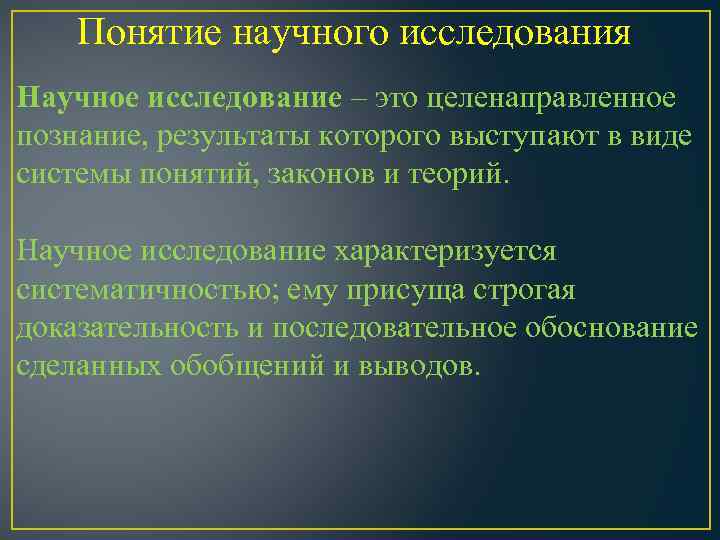 Понятие научного исследования

Научное исследование – это целенаправленное познание, результаты которого выступают в виде системы понятий, законов и теорий.

Научное исследование характеризуется систематичностью; ему присуща строгая доказательность и последовательное обоснование сделанных обобщений и выводов.